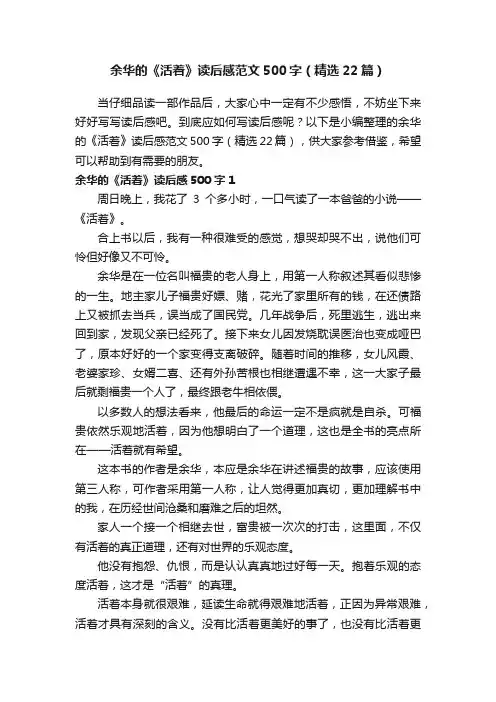 余华的《活着》读后感范文500字（精选22篇）

当仔细品读一部作品后，大家心中一定有不少感悟，不妨坐下来好好写写读后感吧。到底应如何写读后感呢？以下是小编整理的余华的《活着》读后感范文500字（精选22篇），供大家参考借鉴，希望可以帮助到有需要的朋友。

余华的《活着》读后感500字1

周日晚上，我花了 3 个多小时，一口气读了一本爸爸的小说——《活着》。

合上书以后，我有一种很难受的感觉，想哭却哭不出，说他们可怜但好像又不可怜。

余华是在一位名叫福贵的老人身上，用第一人称叙述其看似悲惨的一生。地主家儿子福贵好嫖、赌，花光了家里所有的钱，在还债路上又被抓去当兵，误当成了国民党。几年战争后，死里逃生，逃出来回到家，发现父亲已经死了。接下来女儿因发烧耽误医治也变成哑巴了，原本好好的一个家变得支离破碎。随着时间的推移，女儿凤霞、老婆家珍、女婿二喜、还有外孙苦根也相继遭遇不幸，这一大家子最后就剩福贵一个人了，最终跟老牛相依偎。

以多数人的想法看来，他最后的命运一定不是疯就是自杀。可福贵依然乐观地活着，因为他想明白了一个道理，这也是全书的亮点所在——活着就有希望。

这本书的作者是余华，本应是余华在讲述福贵的故事，应该使用第三人称，可作者采用第一人称，让人觉得更加真切，更加理解书中的我，在历经世间沧桑和磨难之后的坦然。

家人一个接一个相继去世，富贵被一次次的打击，这里面，不仅有活着的真正道理，还有对世界的乐观态度。

他没有抱怨、仇恨，而是认认真真地过好每一天。抱着乐观的态度活着，这才是“活着”的真理。

活着本身就很艰难，延续生命就得艰难地活着，正因为异常艰难，活着才具有深刻的含义。没有比活着更美好的事了，也没有比活着更